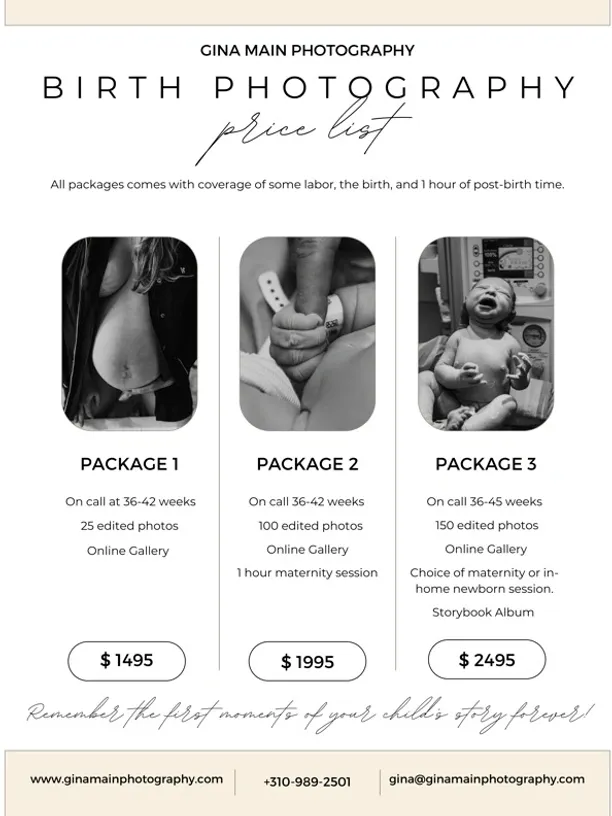 GINA MAIN PHOTOGRAPHY

BIRTH PHOTOGRAPHY

price list

All packages comes with coverage of some labor, the birth, and 1 hour of post-birth time.

PACKAGE 1

On call at 36-42 weeks

25 edited photos

Online Gallery

$ 1495

PACKAGE 2

On call 36-42 weeks

100 edited photos

Online Gallery

1 hour maternity session

$ 1995

PACKAGE 3

On call 36-45 weeks

150 edited photos

Online Gallery

Choice of maternity or in-home newborn session.

Storybook Album

$ 2495

Remember the first moments of your child's story forever!

www.ginamainphotography.com

+310-989-2501

gina@ginamainphotography.com